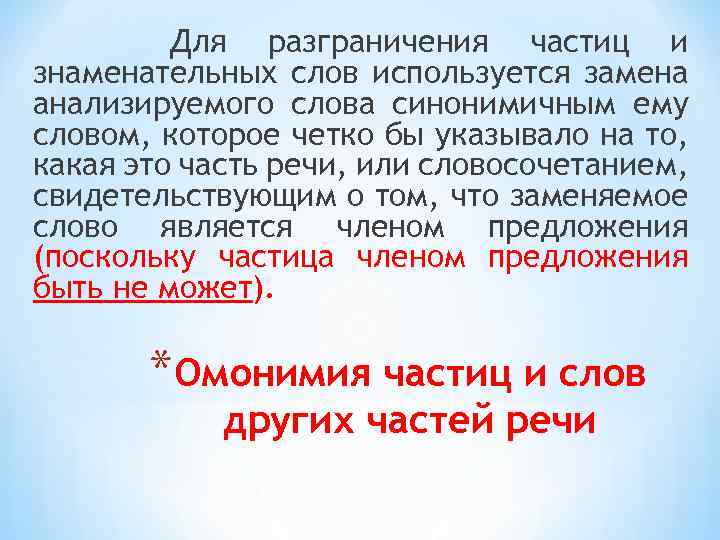 Для разграничения частиц и знаменательных слов используется замена анализируемого слова синонимичным ему словом, которое четко бы указывало на то, какая это часть речи, или словосочетанием, свидетельствующим о том, что заменяемое слово является членом предложения (поскольку частица членом предложения быть не может).

*Омонимия частиц и слов других частей речи